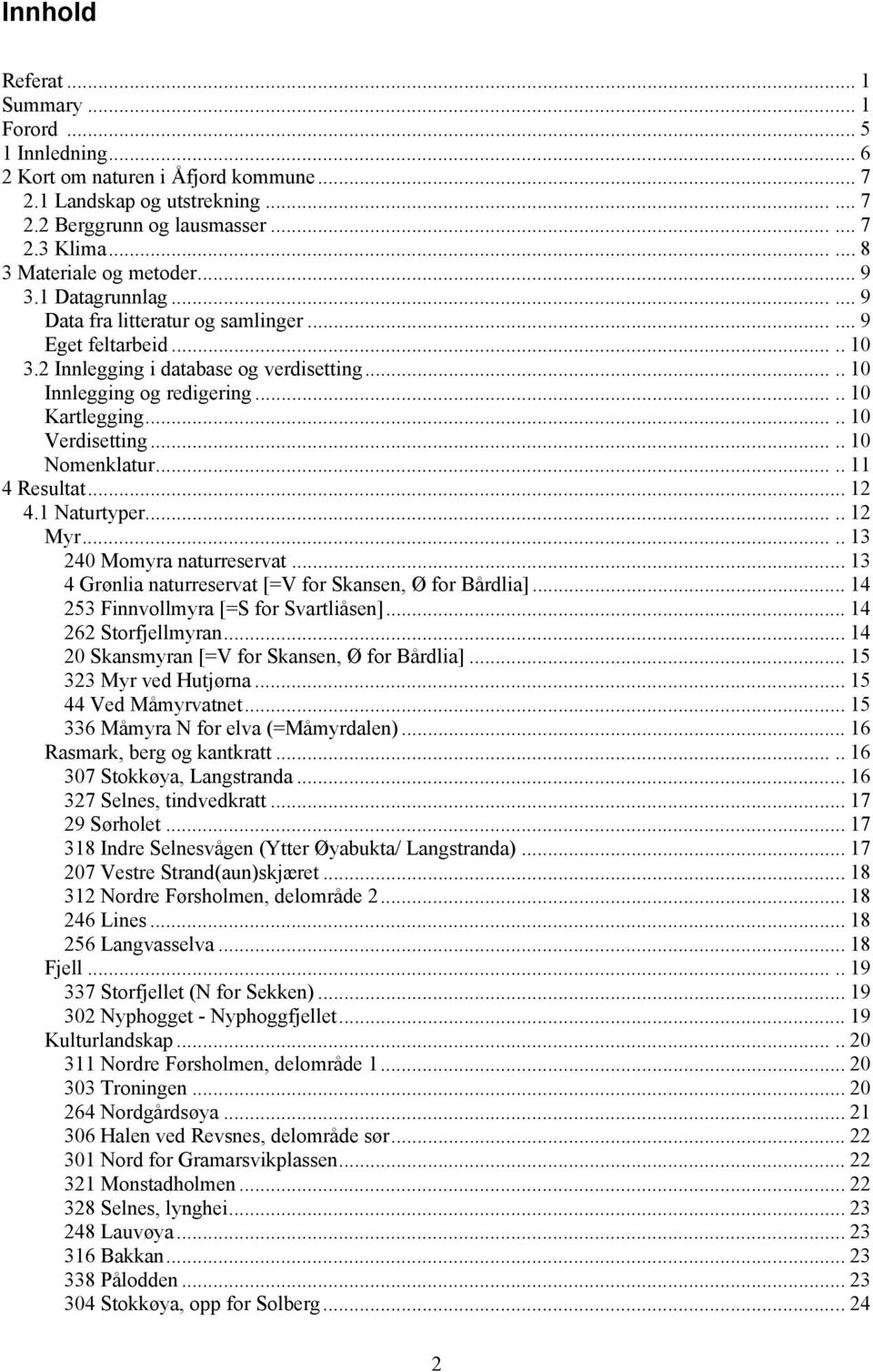 Innhold

Referat ... 1
Summary ... 1
Forord ... 5
1 Innledning ... 6
2 Kort om naturen i Åfjord kommune ... 7
2.1 Landskap og utstrekning ... 7
2.2 Berggrunn og lausmasser ... 7
2.3 Klima ... 8
3 Materiale og metoder ... 9
3.1 Datagrunnlag ... 9
Data fra litteratur og samlinger ... 9
Eget feltarbeid ... 10
3.2 Innlegging i database og verdisetting ... 10
Innlegging og redigering ... 10
Kartlegging ... 10
Verdisetting ... 10
Nomenklatur ... 11
4 Resultat ... 12
4.1 Naturtyper ... 12
Myr ... 13
240 Momyra naturreservat ... 13
4 Grønlia naturreservat [=V for Skansen, Ø for Bårdlia] ... 14
253 Finnvollmyra [=S for Svartliåsen] ... 14
262 Storfjellmyran ... 14
20 Skansmyran [=V for Skansen, Ø for Bårdlia] ... 15
323 Myr ved Hutjørna ... 15
44 Ved Måmyrvatnet ... 15
336 Måmyra N for elva (=Måmyrdalen) ... 16
Rasmark, berg og kantkratt ... 16
307 Stokkøya, Langstranda ... 16
327 Selnes, tindvedkratt ... 17
29 Sørholet ... 17
318 Indre Selnesvågen (Ytter Øyabukta/ Langstranda) ... 17
207 Vestre Strand(aun)skjæret ... 18
312 Nordre Førsholmen, delområde 2 ... 18
246 Lines ... 18
256 Langvasselva ... 18
Fjell ... 19
337 Storfjellet (N for Sekken) ... 19
302 Nyphogget - Nyphoggfjellet ... 19
Kulturlandskap ... 20
311 Nordre Førsholmen, delområde 1 ... 20
303 Troningen ... 20
264 Nordgårdsøya ... 21
306 Halen ved Revsnes, delområde sør ... 22
301 Nord for Gramarsvikplassen ... 22
321 Monstadholmen ... 22
328 Selnes, lynghei ... 23
248 Lauvøya ... 23
316 Bakkan ... 23
338 Pålodden ... 23
304 Stokkøya, opp for Solberg ... 24

2